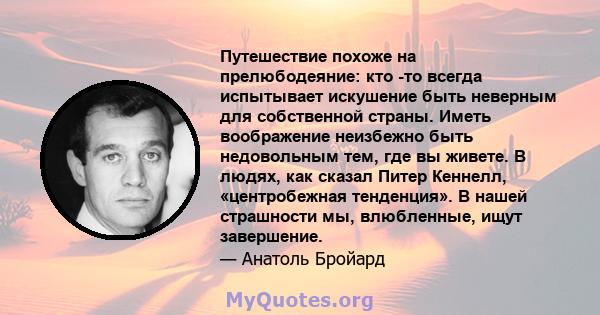 Путешествие похоже на прелюбодеяние: кто -то всегда испытывает искушение быть неверным для собственной страны. Иметь воображение неизбежно быть недовольным тем, где вы живете. В людях, как сказал Питер Кеннелл, «центробежная тенденция». В нашей страшности мы, влюбленные, ищут завершение.
— Анатоль Бройард

MyQuotes.org